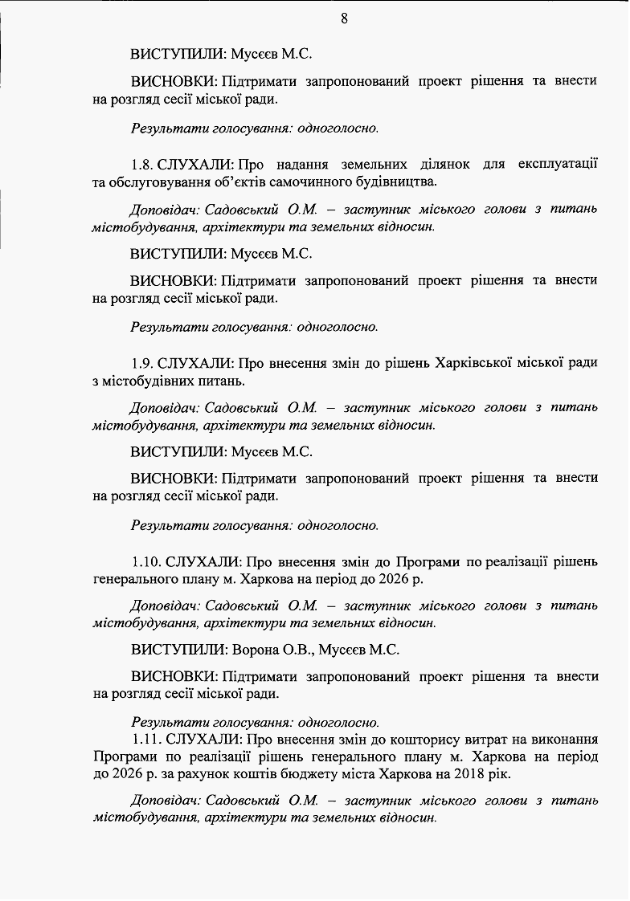 8

ВИСТУПИЛИ: Мусєєв М.С.

ВИСНОВКИ: Підтримати запропонований проект рішення та внести на розгляд сесії міської ради.

Результати голосування: одноголосно.

1.8. СЛУХАЛИ: Про надання земельних ділянок для експлуатації та обслуговування об'єктів самочинного будівництва.

Доповідач: Садовський О.М. – заступник міського голови з питань містобудування, архітектури та земельних відносин.

ВИСТУПИЛИ: Мусєєв М.С.

ВИСНОВКИ: Підтримати запропонований проект рішення та внести на розгляд сесії міської ради.

Результати голосування: одноголосно.

1.9. СЛУХАЛИ: Про внесення змін до рішень Харківської міської ради з містобудівних питань.

Доповідач: Садовський О.М. – заступник міського голови з питань містобудування, архітектури та земельних відносин.

ВИСТУПИЛИ: Мусєєв М.С.

ВИСНОВКИ: Підтримати запропонований проект рішення та внести на розгляд сесії міської ради.

Результати голосування: одноголосно.

1.10. СЛУХАЛИ: Про внесення змін до Програми по реалізації рішень генерального плану м. Харкова на період до 2026 р.

Доповідач: Садовський О.М. – заступник міського голови з питань містобудування, архітектури та земельних відносин.

ВИСТУПИЛИ: Ворона О.В., Мусєєв М.С.

ВИСНОВКИ: Підтримати запропонований проект рішення та внести на розгляд сесії міської ради.

Результати голосування: одноголосно.

1.11. СЛУХАЛИ: Про внесення змін до кошторису витрат на виконання Програми по реалізації рішень генерального плану м. Харкова на період до 2026 р. за рахунок коштів бюджету міста Харкова на 2018 рік.

Доповідач: Садовський О.М. – заступник міського голови з питань містобудування, архітектури та земельних відносин.